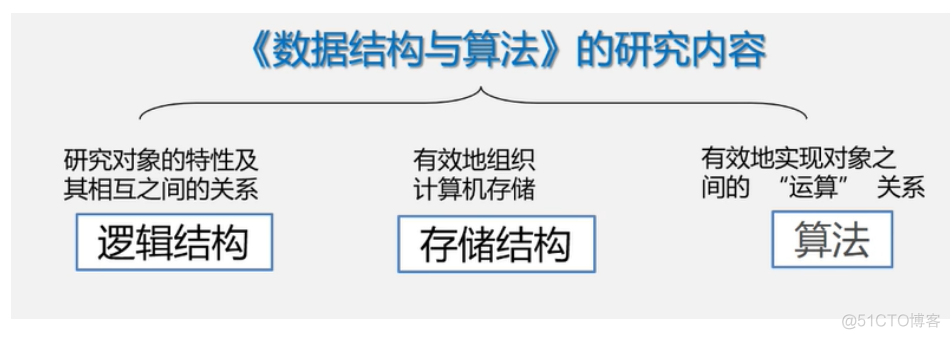 《数据结构与算法》的研究内容

研究对象的特性及其相互之间的关系

逻辑结构

有效地组织计算机存储

存储结构

有效地实现对象之间的 “运算” 关系

算法

@51CTO博客